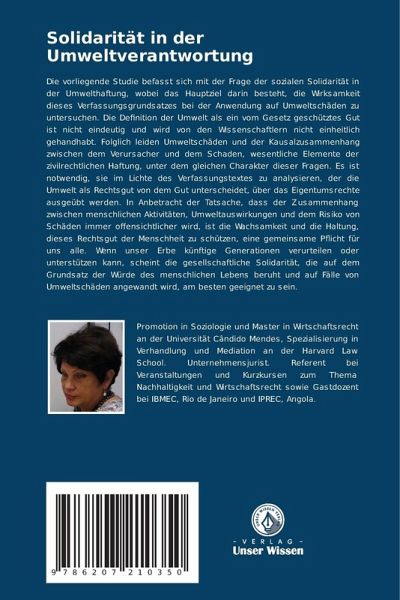 Solidarität in der Umweltverantwortung

Die vorliegende Studie befasst sich mit der Frage der sozialen Solidarität in der Umwelthaftung, wobei das Hauptziel darin besteht, die Wirksamkeit dieses Verfassungsgrundsatzes bei der Anwendung auf Umweltschäden zu untersuchen. Die Definition der Umwelt als ein vom Gesetz geschütztes Gut ist nicht eindeutig und wird von den Wissenschaftlern nicht einheitlich gehandhabt. Folglich leiden Umweltschäden und der Kausalzusammenhang zwischen dem Verursacher und dem Schaden, wesentliche Elemente der zivilrechtlichen Haftung, unter dem gleichen Charakter dieser Fragen. Es ist notwendig, sie im Lichte des Verfassungstextes zu analysieren, der die Umwelt als Rechtsgut von dem Gut unterscheidet, über das Eigentumsrechte ausgeübt werden. In Anbetracht der Tatsache, dass der Zusammenhang zwischen menschlichen Aktivitäten, Umweltauswirkungen und dem Risiko von Schäden immer offensichtlicher wird, ist die Wachsamkeit und die Haltung, dieses Rechtsgut der Menschheit zu schützen, eine gemeinsame Pflicht für uns alle. Wenn unser Erbe künftige Generationen verurteilen oder unterstützen kann, scheint die gesellschaftliche Solidarität, die auf dem Grundsatz der Würde des menschlichen Lebens beruht und auf Fälle von Umweltschäden angewandt wird, am besten geeignet zu sein.

Promotion in Soziologie und Master in Wirtschaftsrecht an der Universität Cândido Mendes, Spezialisierung in Verhandlung und Mediation an der Harvard Law School. Unternehmensjurist. Referent bei Veranstaltungen und Kurzkursen zum Thema Nachhaltigkeit und Wirtschaftsrecht sowie Gastdozent bei IBMEC, Rio de Janeiro und IPREC, Angola.

9 786207 210350

- VERLAG -
Unser Wissen